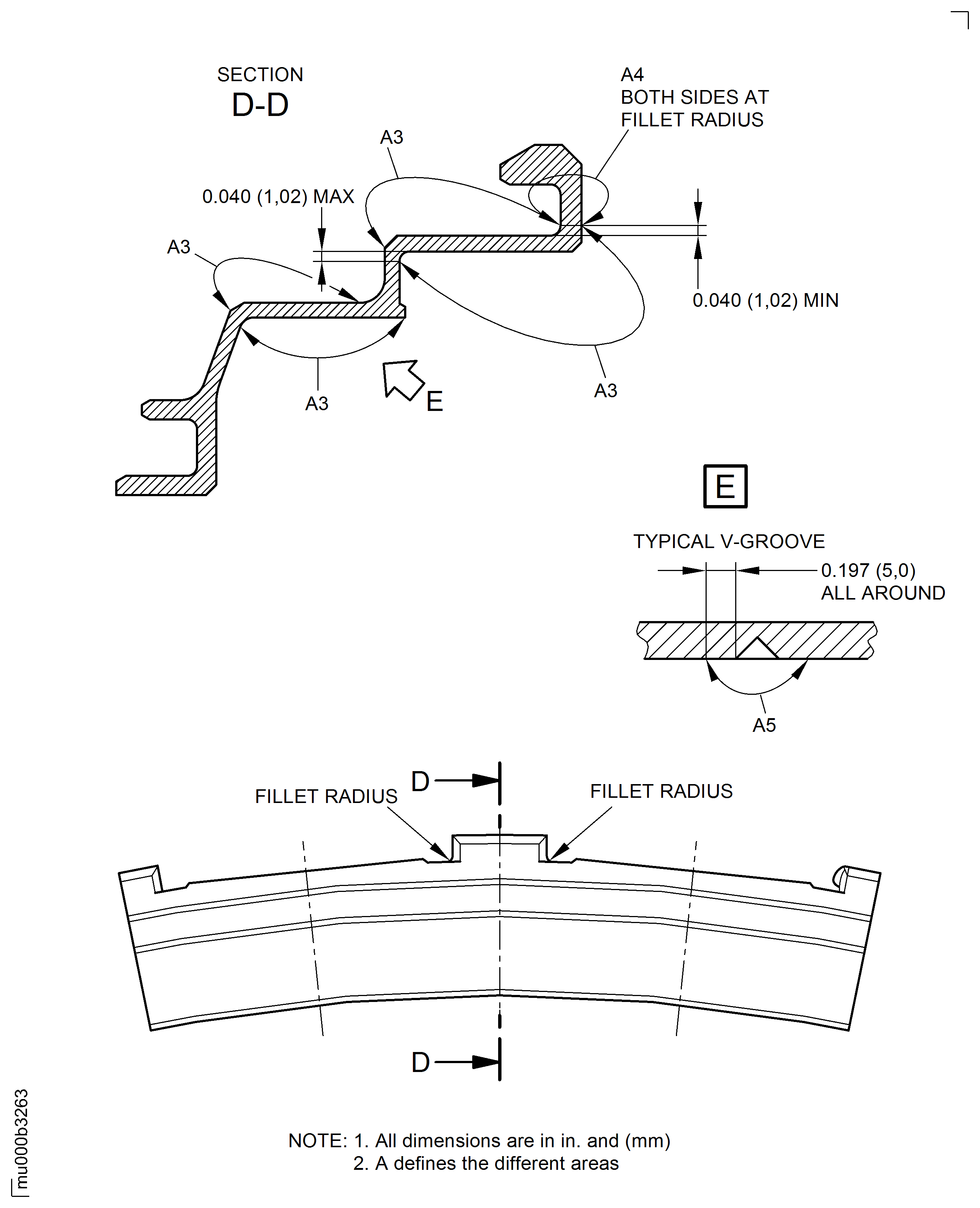 SECTION
D-D

A4
BOTH SIDES AT
FILLET RADIUS

A3

0.040 (1,02) MAX

A3

0.040 (1,02) MIN

A3

E

A3

E

TYPICAL V-GROOVE

0.197 (5,0)
ALL AROUND

A5

FILLET RADIUS

D

FILLET RADIUS

D

NOTE: 1. All dimensions are in in. and (mm)
2. A defines the different areas

mu000b3263